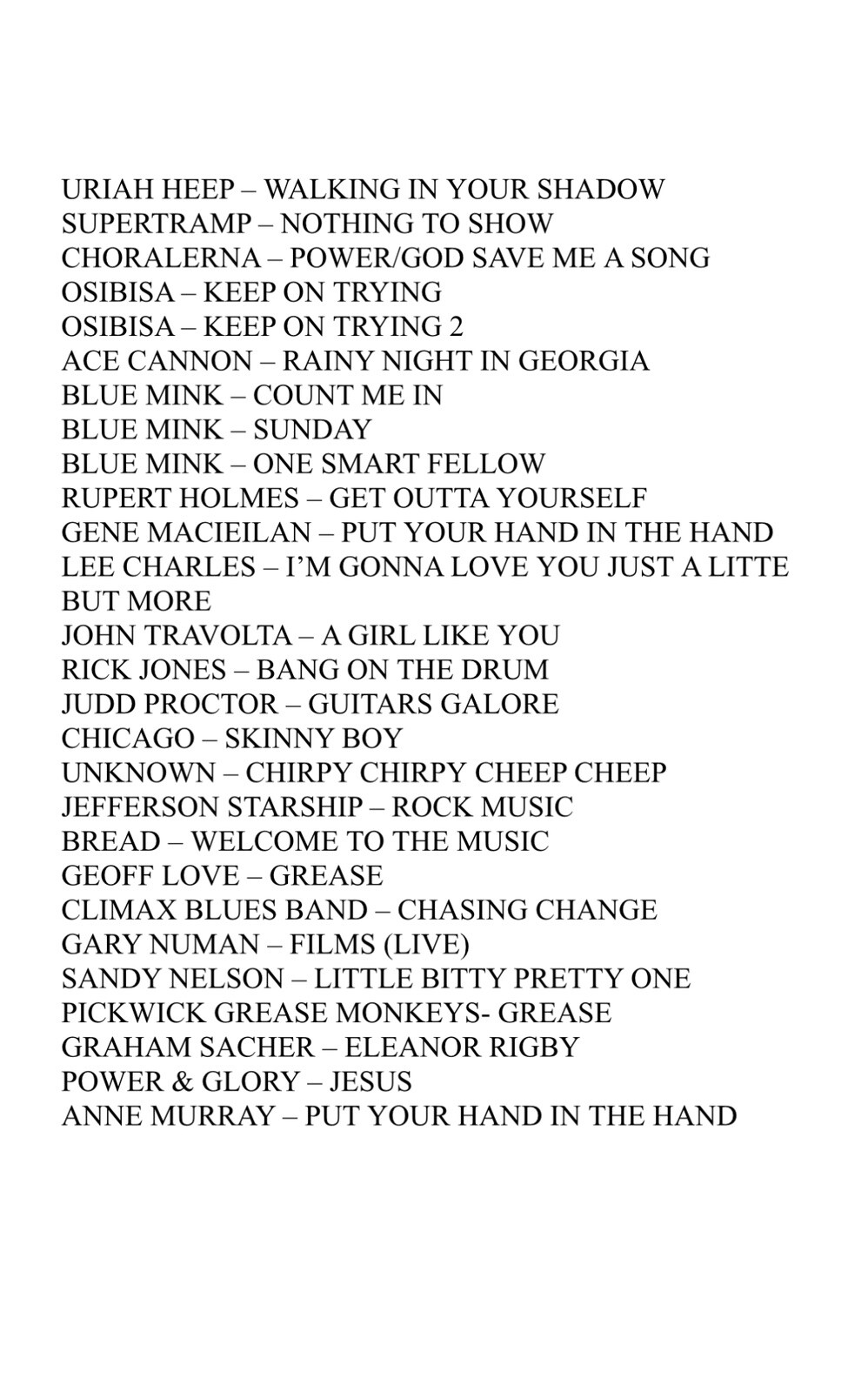 URIAH HEEP – WALKING IN YOUR SHADOW
SUPERTRAMP – NOTHING TO SHOW
CHORALERNA – POWER/GOD SAVE ME A SONG
OSIBISA – KEEP ON TRYING
OSIBISA – KEEP ON TRYING 2
ACE CANNON – RAINY NIGHT IN GEORGIA
BLUE MINK – COUNT ME IN
BLUE MINK – SUNDAY
BLUE MINK – ONE SMART FELLOW
RUPERT HOLMES – GET OUTTA YOURSELF
GENE MACIEILAN – PUT YOUR HAND IN THE HAND
LEE CHARLES – I'M GONNA LOVE YOU JUST A LITTE BUT MORE
JOHN TRAVOLTA – A GIRL LIKE YOU
RICK JONES – BANG ON THE DRUM
JUDD PROCTOR – GUITARS GALORE
CHICAGO – SKINNY BOY
UNKNOWN – CHIRPY CHIRPY CHEEP CHEEP
JEFFERSON STARSHIP – ROCK MUSIC
BREAD – WELCOME TO THE MUSIC
GEOFF LOVE – GREASE
CLIMAX BLUES BAND – CHASING CHANGE
GARY NUMAN – FILMS (LIVE)
SANDY NELSON – LITTLE BITTY PRETTY ONE
PICKWICK GREASE MONKEYS- GREASE
GRAHAM SACHER – ELEANOR RIGBY
POWER & GLORY – JESUS
ANNE MURRAY – PUT YOUR HAND IN THE HAND